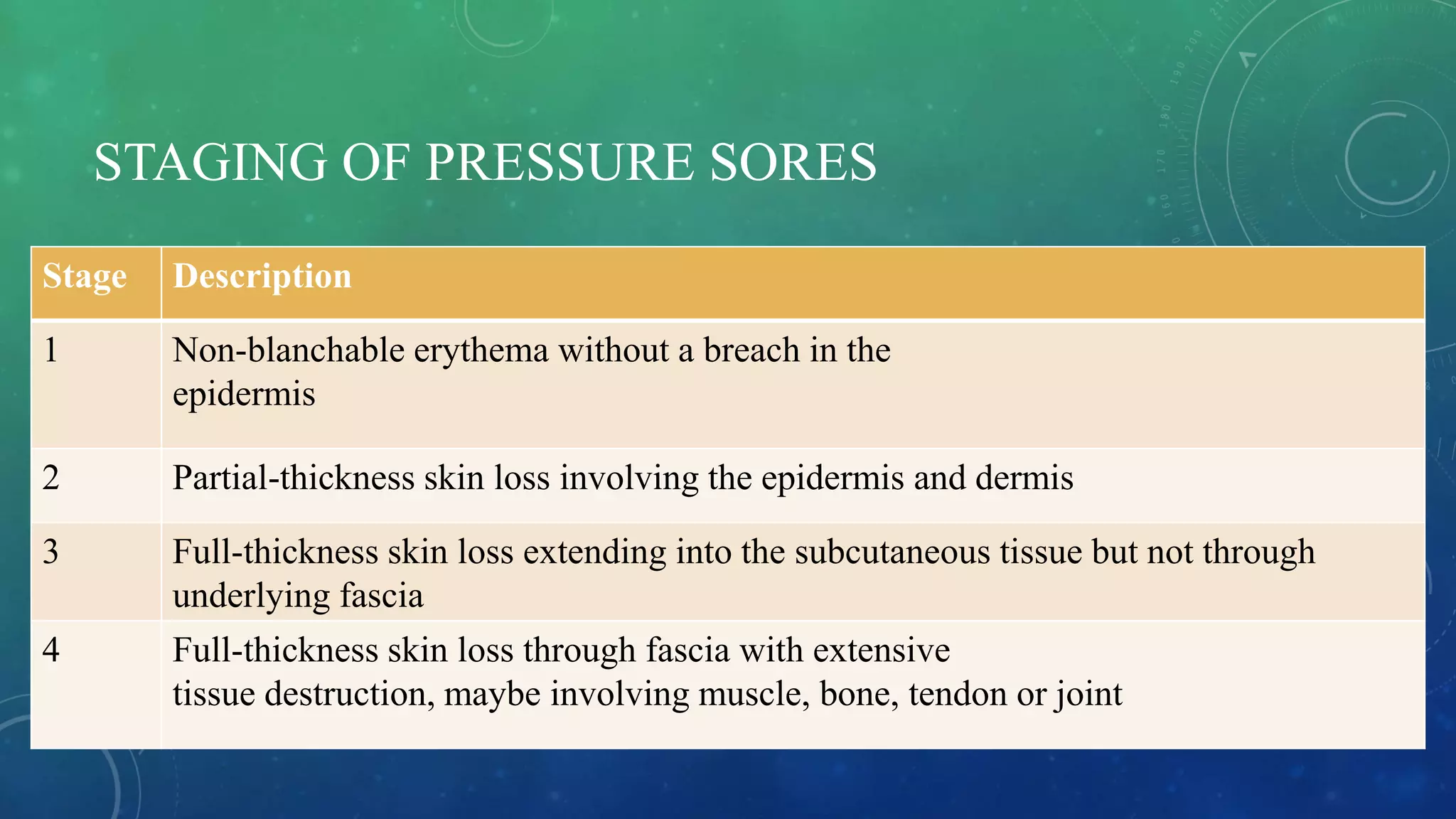 STAGING OF PRESSURE SORES

| Stage | Description |
|---|---|
| 1 | Non-blanchable erythema without a breach in the epidermis |
| 2 | Partial-thickness skin loss involving the epidermis and dermis |
| 3 | Full-thickness skin loss extending into the subcutaneous tissue but not through underlying fascia |
| 4 | Full-thickness skin loss through fascia with extensive tissue destruction, maybe involving muscle, bone, tendon or joint |